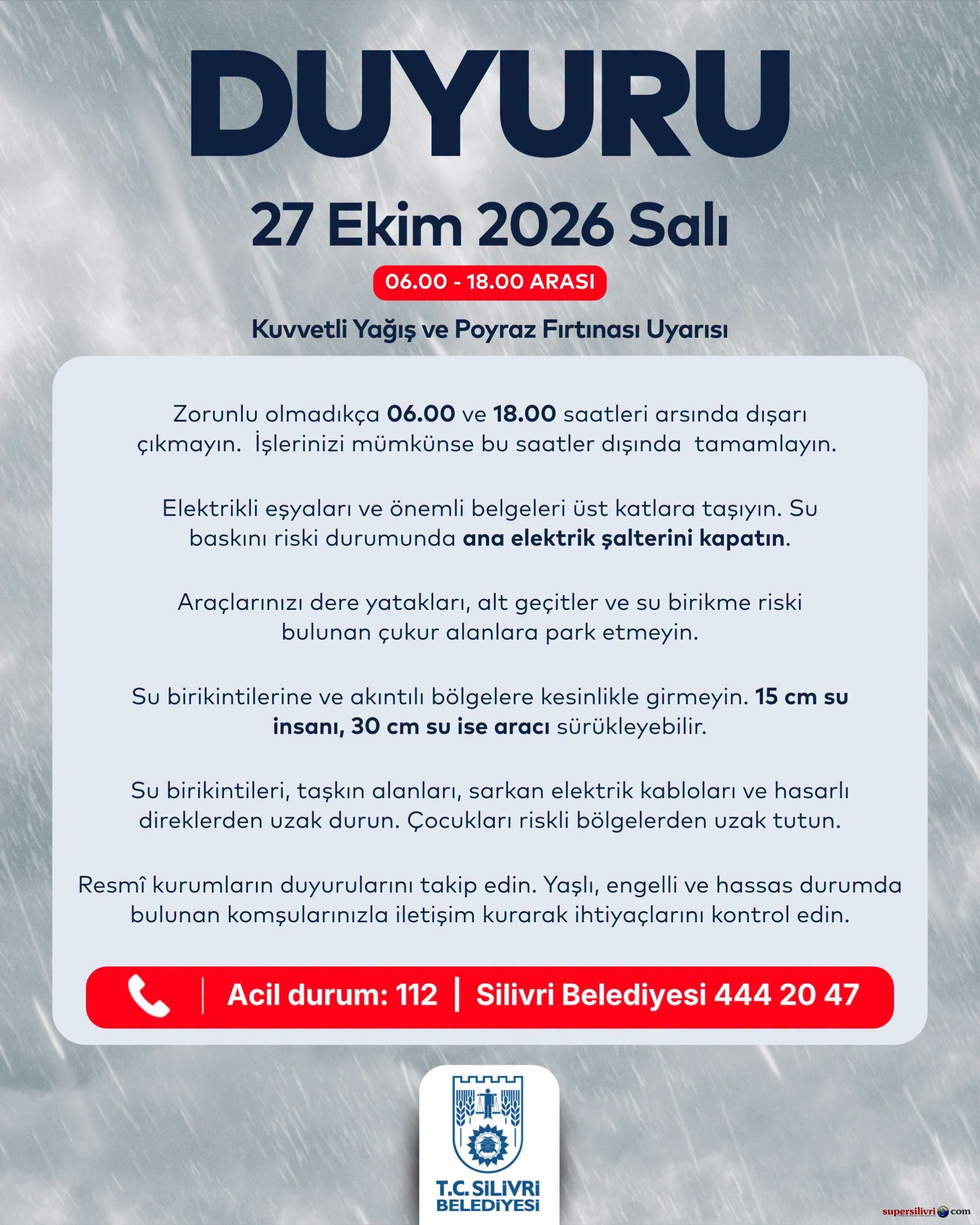 DUYURU

27 Ekim 2026 Salı

06.00 - 18.00 ARASI

Kuvvetli Yağış ve Poyraz Fırtınası Uyarısı

Zorunlu olmadıkça 06.00 ve 18.00 saatleri arsında dışarı çıkmayın. İşlerinizi mümkünse bu saatler dışında tamamlayın.

Elektrikli eşyaları ve önemli belgeleri üst katlara taşıyın. Su baskını riski durumunda ana elektrik şalterini kapatın.

Araçlarınızı dere yatakları, alt geçitler ve su birikme riski bulunan çukur alanlara park etmeyin.

Su birikintilerine ve akıntılı bölgelere kesinlikle girmeyin. 15 cm su insanı, 30 cm su ise aracı sürükleyebilir.

Su birikintileri, taşkın alanları, sarkan elektrik kabloları ve hasarlı direklerden uzak durun. Çocukları riskli bölgelerden uzak tutun.

Resmî kurumların duyurularını takip edin. Yaşlı, engelli ve hassas durumda bulunan komşularınızla iletişim kurarak ihtiyaçlarını kontrol edin.

Acil durum: 112 | Silivri Belediyesi 444 20 47

T.C. SİLİVRİ BELEDİYESİ

supersilivri com